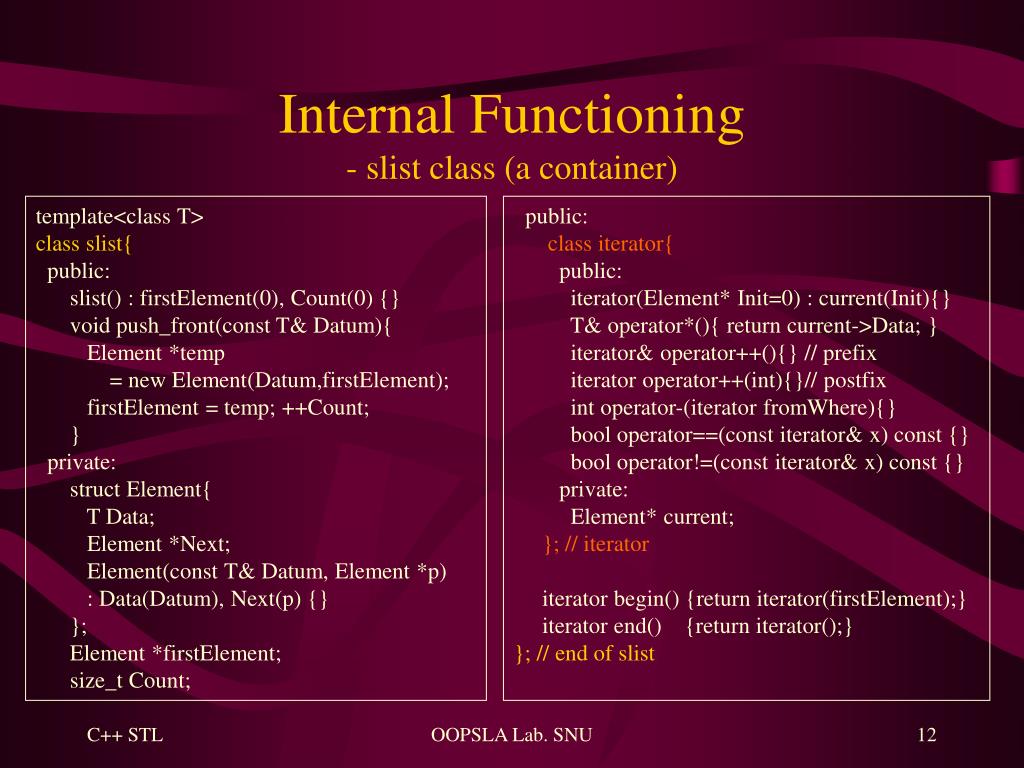 Internal Functioning
- slist class (a container)

template<class T>
class slist{
public:
slist() : firstElement(0), Count(0) {}
void push_front(const T& Datum){
Element *temp
= new Element(Datum,firstElement);
firstElement = temp; ++Count;
}
private:
struct Element{
T Data;
Element *Next;
Element(const T& Datum, Element *p)
: Data(Datum), Next(p) {}
};
Element *firstElement;
size_t Count;

public:
class iterator{
public:
iterator(Element* Init=0) : current(Init){}
T& operator*(){ return current->Data; }
iterator& operator++(){} // prefix
iterator operator++(int){}// postfix
int operator-(iterator fromWhere){}
bool operator==(const iterator& x) const {}
bool operator!=(const iterator& x) const {}
private:
Element* current;
}; // iterator

iterator begin() {return iterator(firstElement);}
iterator end() {return iterator();}
}; // end of slist

C++ STL

OOPSLA Lab. SNU

12